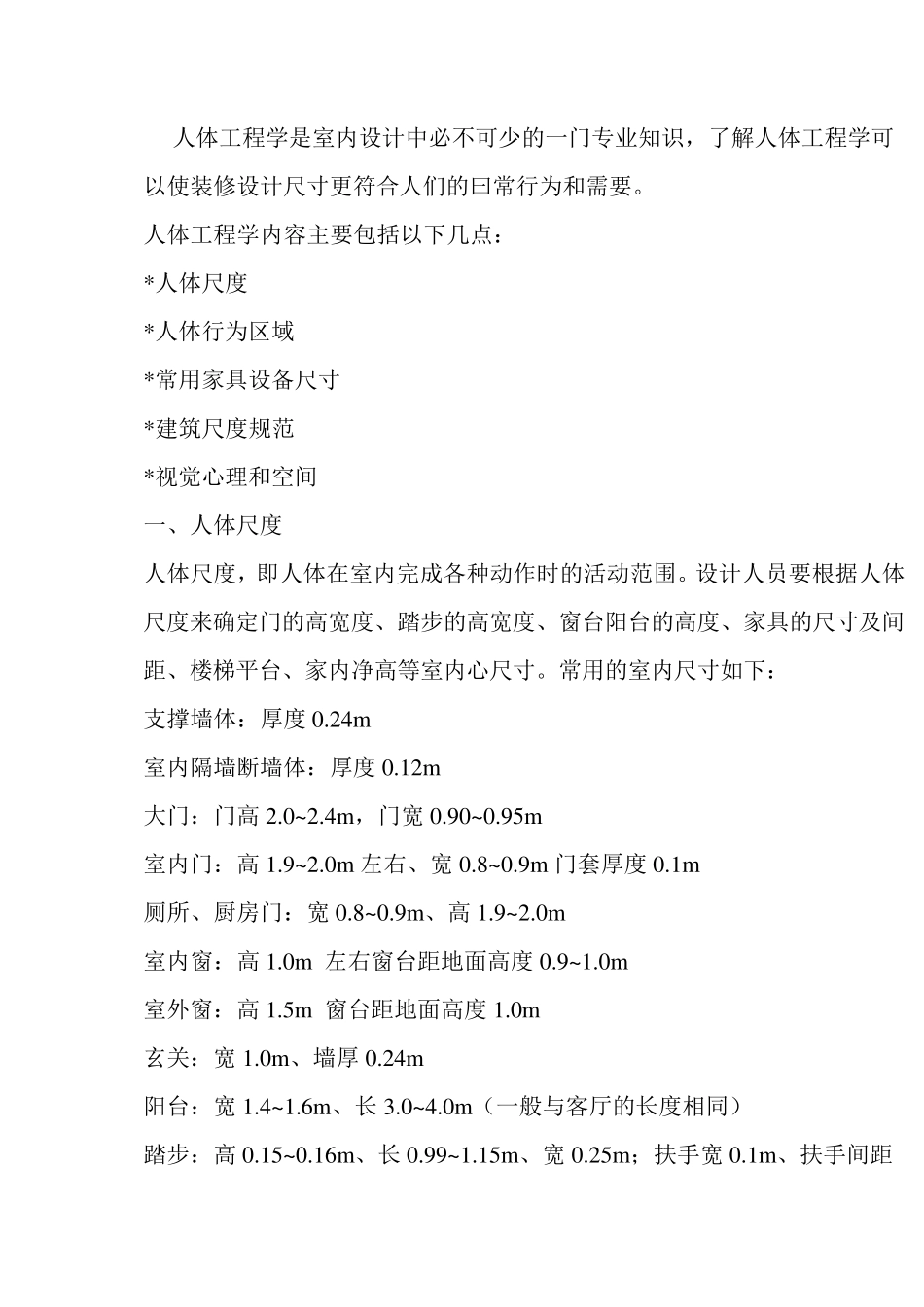 人体工程学是室内设计中必不可少的一门专业知识，了解人体工程学可以使装修设计尺寸更符合人们的曰常行为和需要。

人体工程学内容主要包括以下几点：

*人体尺度

*人体行为区域

*常用家具设备尺寸

*建筑尺度规范

*视觉心理和空间

一、人体尺度

人体尺度，即人体在室内完成各种动作时的活动范围。设计人员要根据人体尺度来确定门的高宽度、踏步的高宽度、窗台阳台的高度、家具的尺寸及间距、楼梯平台、家内净高等室内心尺寸。常用的室内尺寸如下：

支撑墙体：厚度 0.24m

室内隔墙断墙体：厚度 0.12m

大门：门高 2.0~2.4m，门宽 0.90~0.95m

室内门：高 1.9~2.0m 左右、宽 0.8~0.9m 门套厚度 0.1m

厕所、厨房门：宽 0.8~0.9m、高 1.9~2.0m

室内窗：高 1.0m 左右窗台距地面高度 0.9~1.0m

室外窗：高 1.5m 窗台距地面高度 1.0m

玄关：宽 1.0m、墙厚 0.24m

阳台：宽 1.4~1.6m、长 3.0~4.0m（一般与客厅的长度相同）

踏步：高 0.15~0.16m、长 0.99~1.15m、宽 0.25m；扶手宽 0.1m、扶手间距